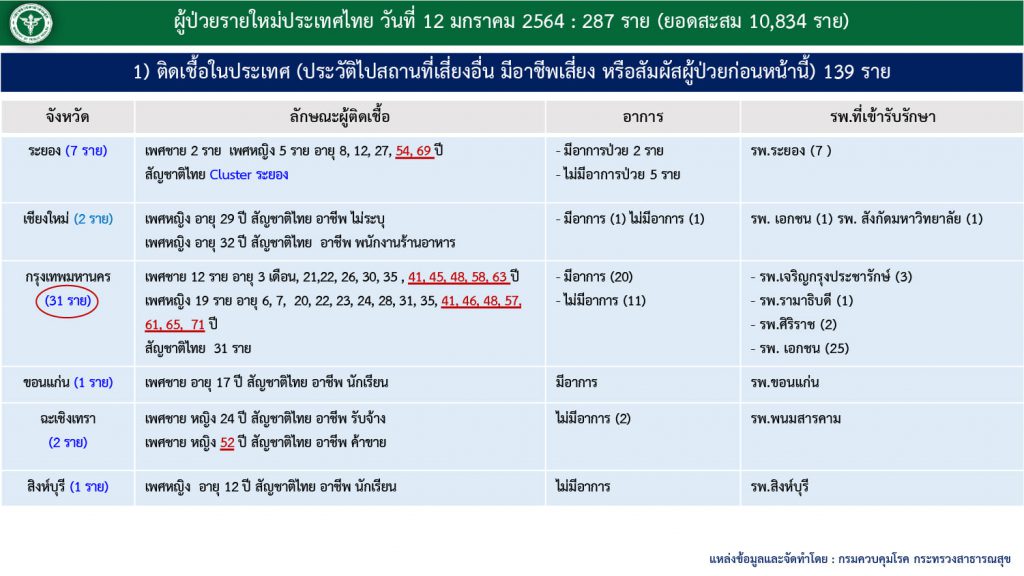 ผู้ป่วยรายใหม่ประเทศไทย วันที่ 12 มกราคม 2564 : 287 ราย (ยอดสะสม 10,834 ราย)

1) ติดเชื้อในประเทศ (ประวัติไปสถานที่เสี่ยงอื่น มีอาชีพเสี่ยง หรือสัมผัสผู้ป่วยก่อนหน้านี้) 139 ราย

| จังหวัด | ลักษณะผู้ติดเชื้อ | อาการ | รพ.ที่เข้ารับรักษา |
|---|---|---|---|
| ระยอง (7 ราย) | เพศชาย 2 ราย เพศหญิง 5 ราย อายุ 8, 12, 27, 54, 69 ปี สัญชาติไทย Cluster ระยอง | - มีอาการป่วย 2 ราย - ไม่มีอาการป่วย 5 ราย | รพ.ระยอง (7 ) |
| เชียงใหม่ (2 ราย) | เพศหญิง อายุ 29 ปี สัญชาติไทย อาชีพ ไม่ระบุ เพศหญิง อายุ 32 ปี สัญชาติไทย อาชีพ พนักงานร้านอาหาร | - มีอาการ (1) ไม่มีอาการ (1) | รพ. เอกชน (1) รพ. สังกัดมหาวิทยาลัย (1) |
| กรุงเทพมหานคร (31 ราย) | เพศชาย 12 ราย อายุ 3 เดือน, 21,22, 26, 30, 35 , 41, 45, 48, 58, 63 ปี เพศหญิง 19 ราย อายุ 6, 7, 20, 22, 23, 24, 28, 31, 35, 41, 46, 48, 57, 61, 65, 71 ปี สัญชาติไทย 31 ราย | - มีอาการ (20) - ไม่มีอาการ (11) | - รพ.เจริญกรุงประชารักษ์ (3) - รพ.รามาธิบดี (1) - รพ.ศิริราช (2) - รพ. เอกชน (25) |
| ขอนแก่น (1 ราย) | เพศชาย อายุ 17 ปี สัญชาติไทย อาชีพ นักเรียน | มีอาการ | รพ.ขอนแก่น |
| ฉะเชิงเทรา (2 ราย) | เพศชาย หญิง 24 ปี สัญชาติไทย อาชีพ รับจ้าง เพศชาย หญิง 52 ปี สัญชาติไทย อาชีพ ค้าขาย | ไม่มีอาการ (2) | รพ.พนมสารคาม |
| สิงห์บุรี (1 ราย) | เพศหญิง อายุ 12 ปี สัญชาติไทย อาชีพ นักเรียน | ไม่มีอาการ | รพ.สิงห์บุรี |

แหล่งข้อมูลและจัดทำโดย : กรมควบคุมโรค กระทรวงสาธารณสุข